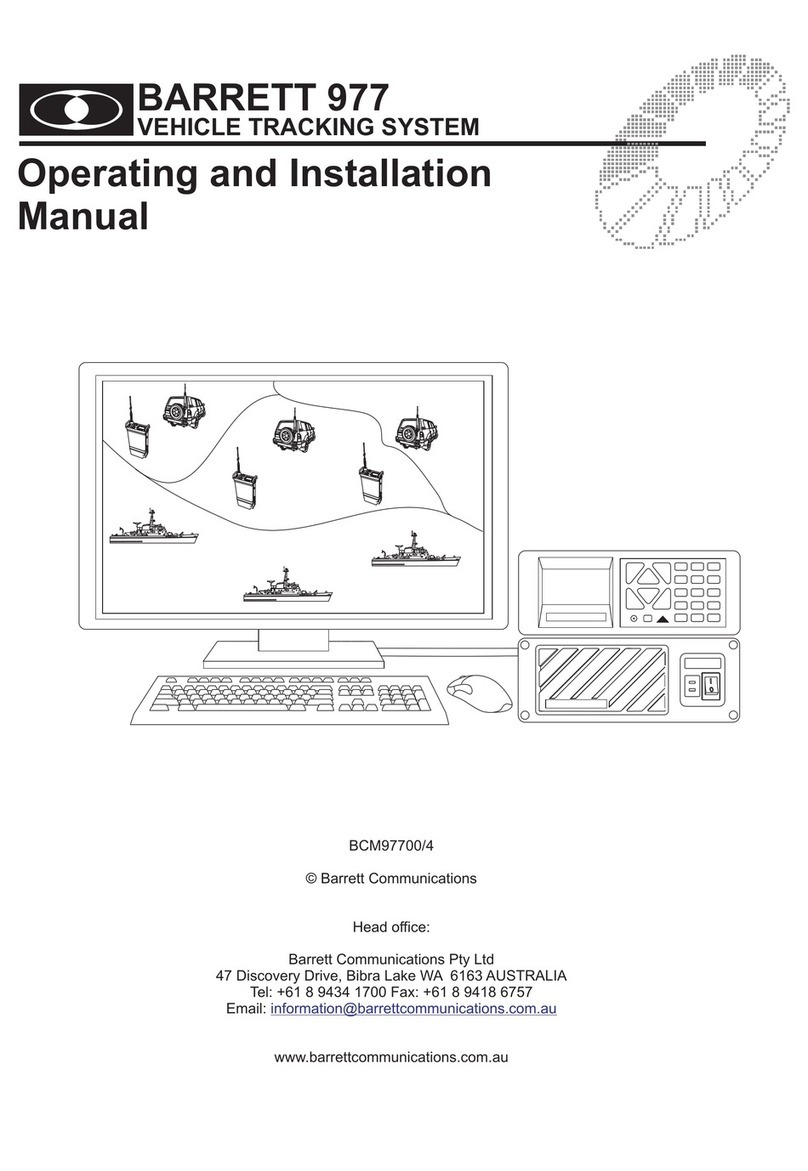 BARRETT 977
VEHICLE TRACKING SYSTEM

Operating and Installation Manual

BCM97700/4

© Barrett Communications

Head office:

Barrett Communications Pty Ltd
47 Discovery Drive, Bibra Lake WA 6163 AUSTRALIA
Tel: +61 8 9434 1700 Fax: +61 8 9418 6757
Email: information@barrettcommunications.com.au

www.barrettcommunications.com.au